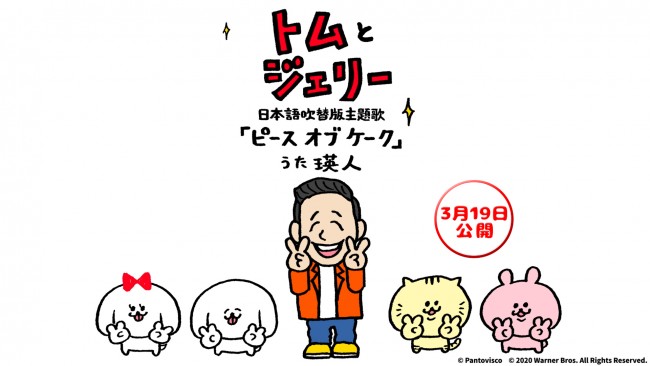 トムとジェリー
日本語吹替版主題歌
「ピース オブ ケーク」
うた 瑛人

3月19日
公開

© Pantovisco © 2020 Warner Bros. All Rights Reserved.